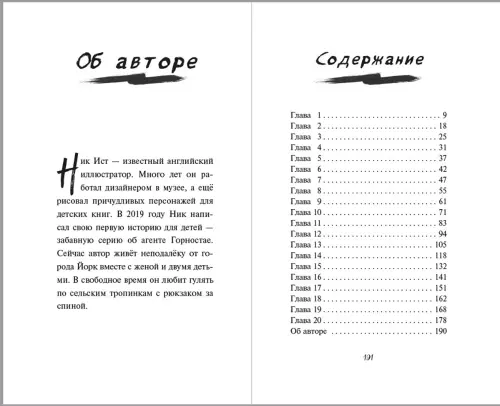 Об авторе

Ник Ист — известный английский иллюстратор. Много лет он работал дизайнером в музее, а ещё рисовал причудливых персонажей для детских книг. В 2019 году Ник написал свою первую историю для детей — забавную серию об агенте Горностае. Сейчас автор живёт неподалёку от города Йорк вместе с женой и двумя детьми. В свободное время он любит гулять по сельским тропинкам с рюкзаком за спиной.

Содержание

Глава 1 9
Глава 2 18
Глава 3 25
Глава 4 31
Глава 5 37
Глава 6 42
Глава 7 47
Глава 8 55
Глава 9 61
Глава 10 71
Глава 11 83
Глава 12 94
Глава 13 105
Глава 14 118
Глава 15 132
Глава 16 141
Глава 17 151
Глава 18 162
Глава 19 168
Глава 20 178
Об авторе 190

191